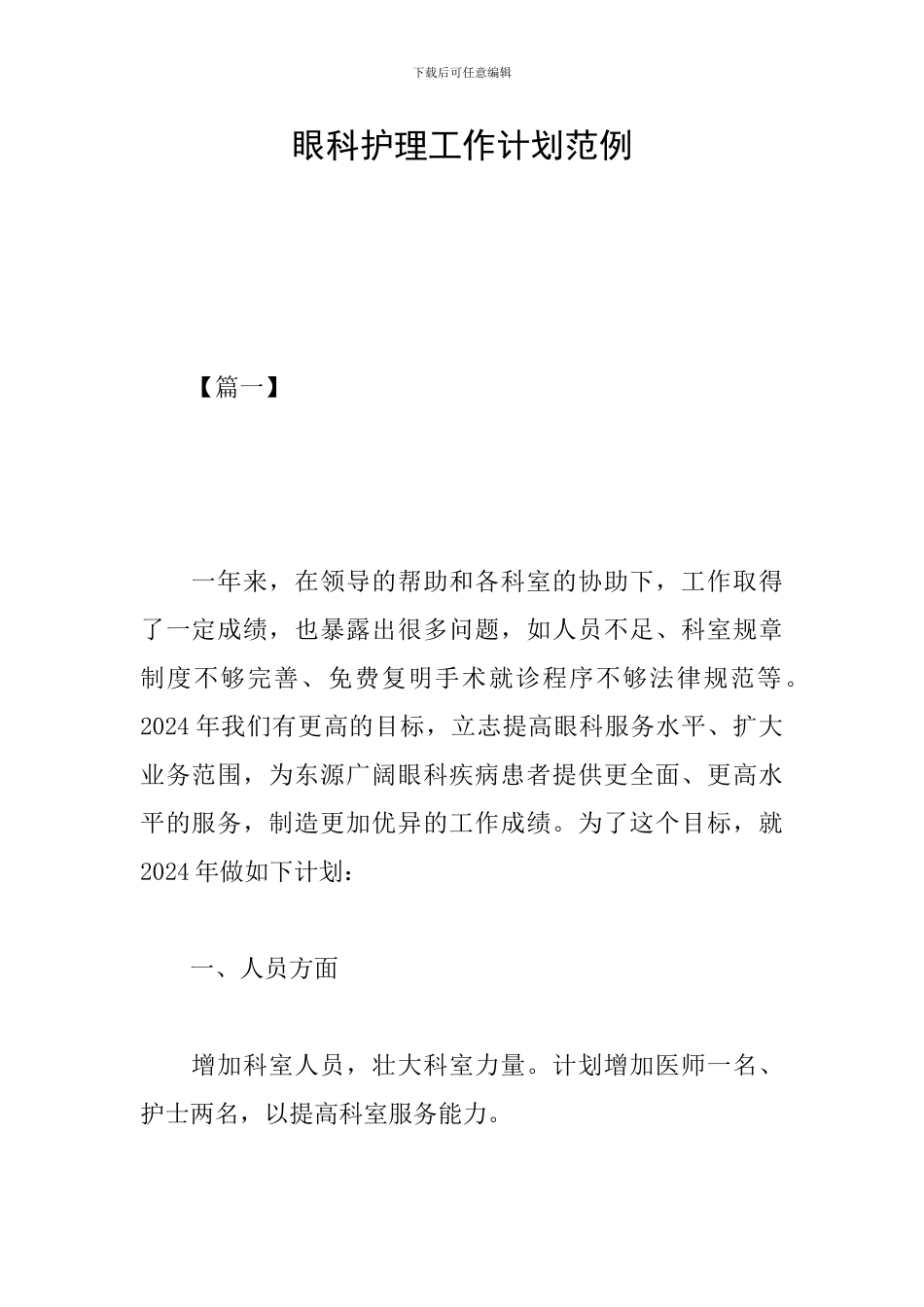 下载后可任意编辑

眼科护理工作计划范例

【篇一】

一年来，在领导的帮助和各科室的协助下，工作取得了一定成绩，也暴露出很多问题，如人员不足、科室规章制度不够完善、免费复明手术就诊程序不够法律规范等。2024年我们有更高的目标，立志提高眼科服务水平、扩大业务范围，为东源广阔眼科疾病患者提供更全面、更高水平的服务，制造更加优异的工作成绩。为了这个目标，就2024年做如下计划：

一、人员方面

增加科室人员，壮大科室力量。计划增加医师一名、护士两名，以提高科室服务能力。